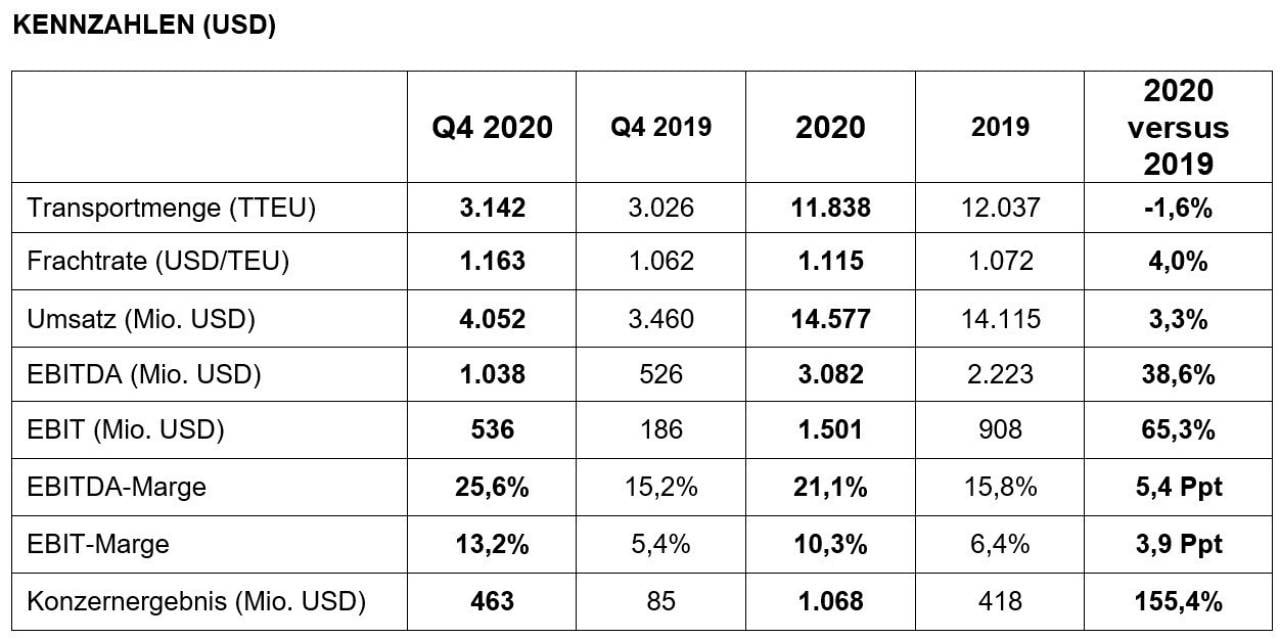 KENNZAHLEN (USD)

|  | Q4 2020 | Q4 2019 | 2020 | 2019 | 2020 versus 2019 |
|---|---|---|---|---|---|
| Transportmenge (TTEU) | 3.142 | 3.026 | 11.838 | 12.037 | -1,6% |
| Frachtrate (USD/TEU) | 1.163 | 1.062 | 1.115 | 1.072 | 4,0% |
| Umsatz (Mio. USD) | 4.052 | 3.460 | 14.577 | 14.115 | 3,3% |
| EBITDA (Mio. USD) | 1.038 | 526 | 3.082 | 2.223 | 38,6% |
| EBIT (Mio. USD) | 536 | 186 | 1.501 | 908 | 65,3% |
| EBITDA-Marge | 25,6% | 15,2% | 21,1% | 15,8% | 5,4 Ppt |
| EBIT-Marge | 13,2% | 5,4% | 10,3% | 6,4% | 3,9 Ppt |
| Konzernergebnis (Mio. USD) | 463 | 85 | 1.068 | 418 | 155,4% |